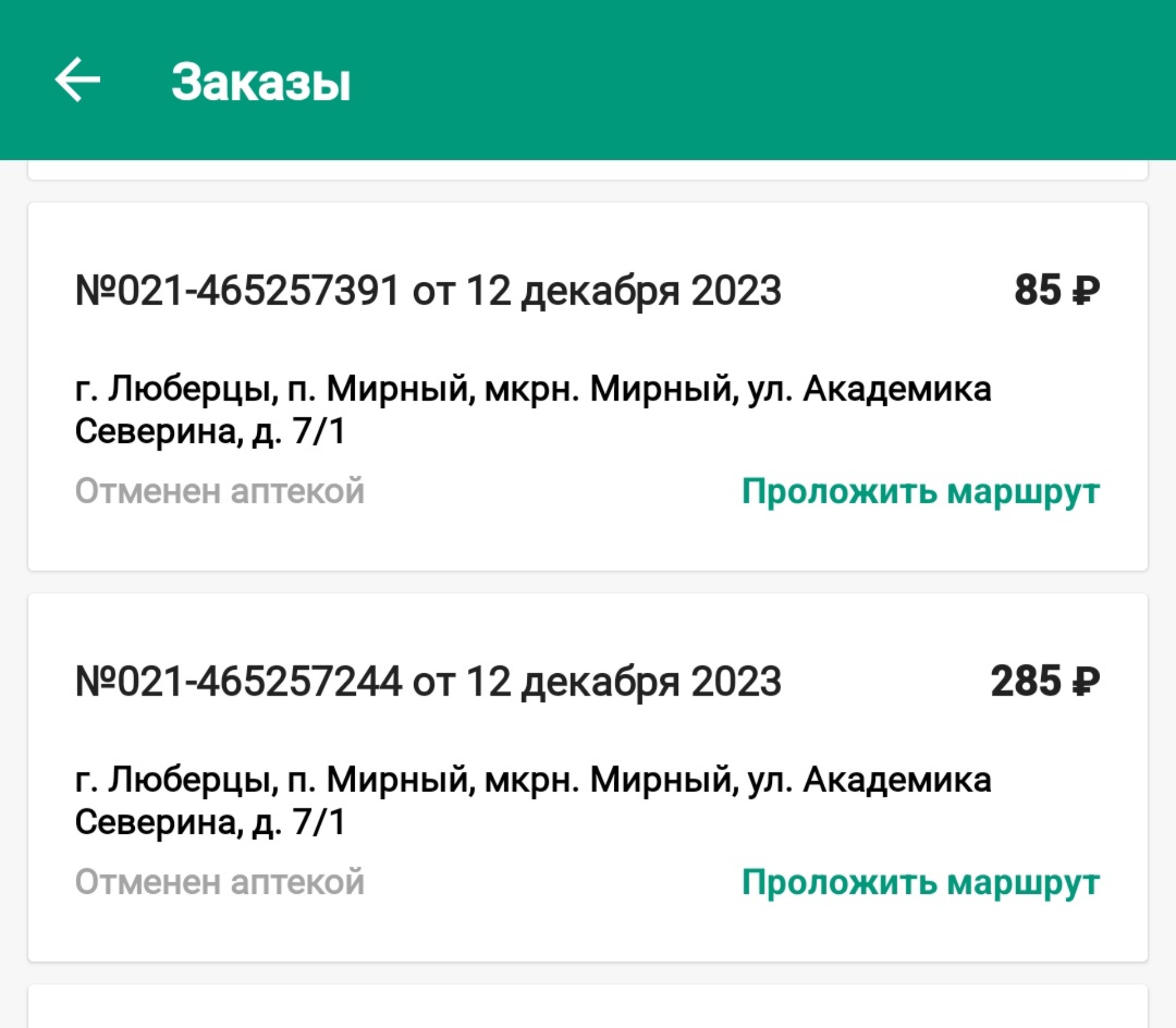 Заказы

№021-465257391 от 12 декабря 2023 85 ₽

г. Люберцы, п. Мирный, мкрн. Мирный, ул. Академика Северина, д. 7/1

Отменен аптекой Проложить маршрут

№021-465257244 от 12 декабря 2023 285 ₽

г. Люберцы, п. Мирный, мкрн. Мирный, ул. Академика Северина, д. 7/1

Отменен аптекой Проложить маршрут